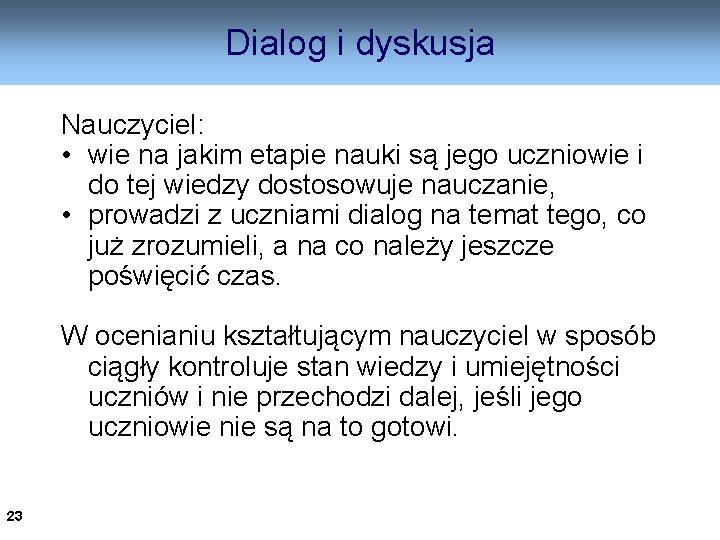 Dialog i dyskusja

Nauczyciel:
• wie na jakim etapie nauki są jego uczniowie i do tej wiedzy dostosowuje nauczanie,
• prowadzi z uczniami dialog na temat tego, co już zrozumieli, a na co należy jeszcze poświęcić czas.

W ocenianiu kształtującym nauczyciel w sposób ciągły kontroluje stan wiedzy i umiejętności uczniów i nie przechodzi dalej, jeśli jego uczniowie nie są na to gotowi.

23